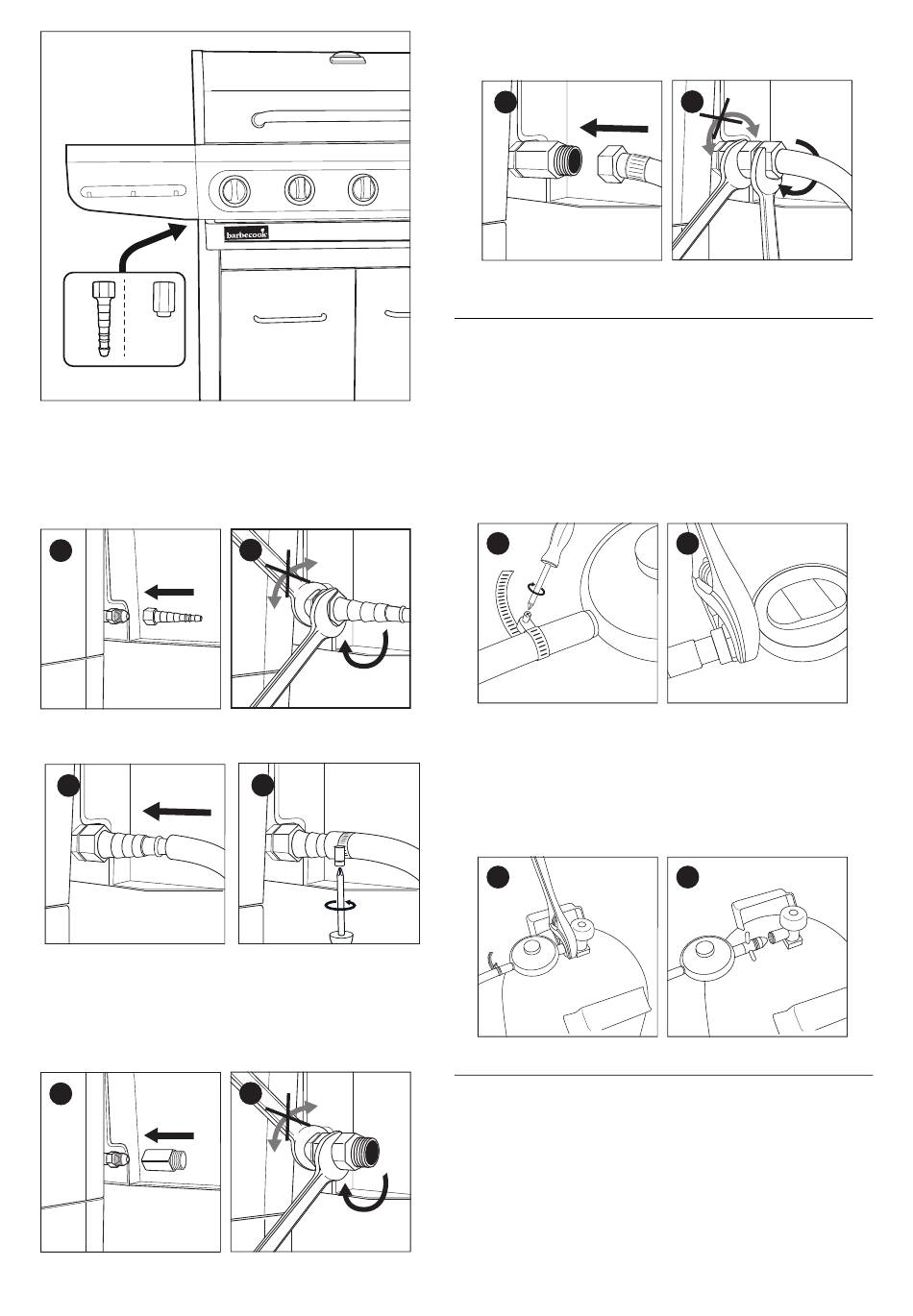 barbecook